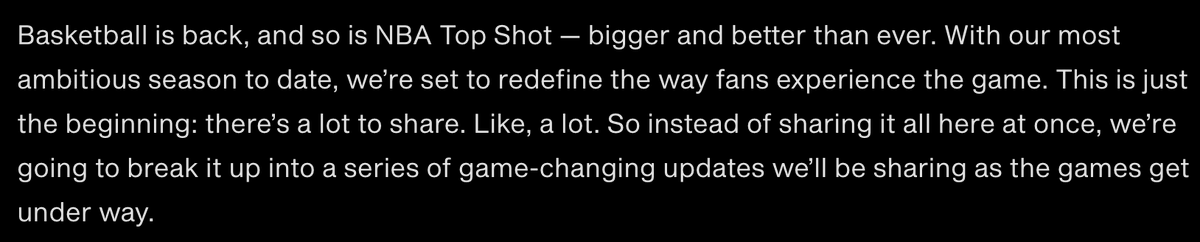 Basketball is back, and so is NBA Top Shot — bigger and better than ever. With our most ambitious season to date, we're set to redefine the way fans experience the game. This is just the beginning: there's a lot to share. Like, a lot. So instead of sharing it all here at once, we're going to break it up into a series of game-changing updates we'll be sharing as the games get under way.